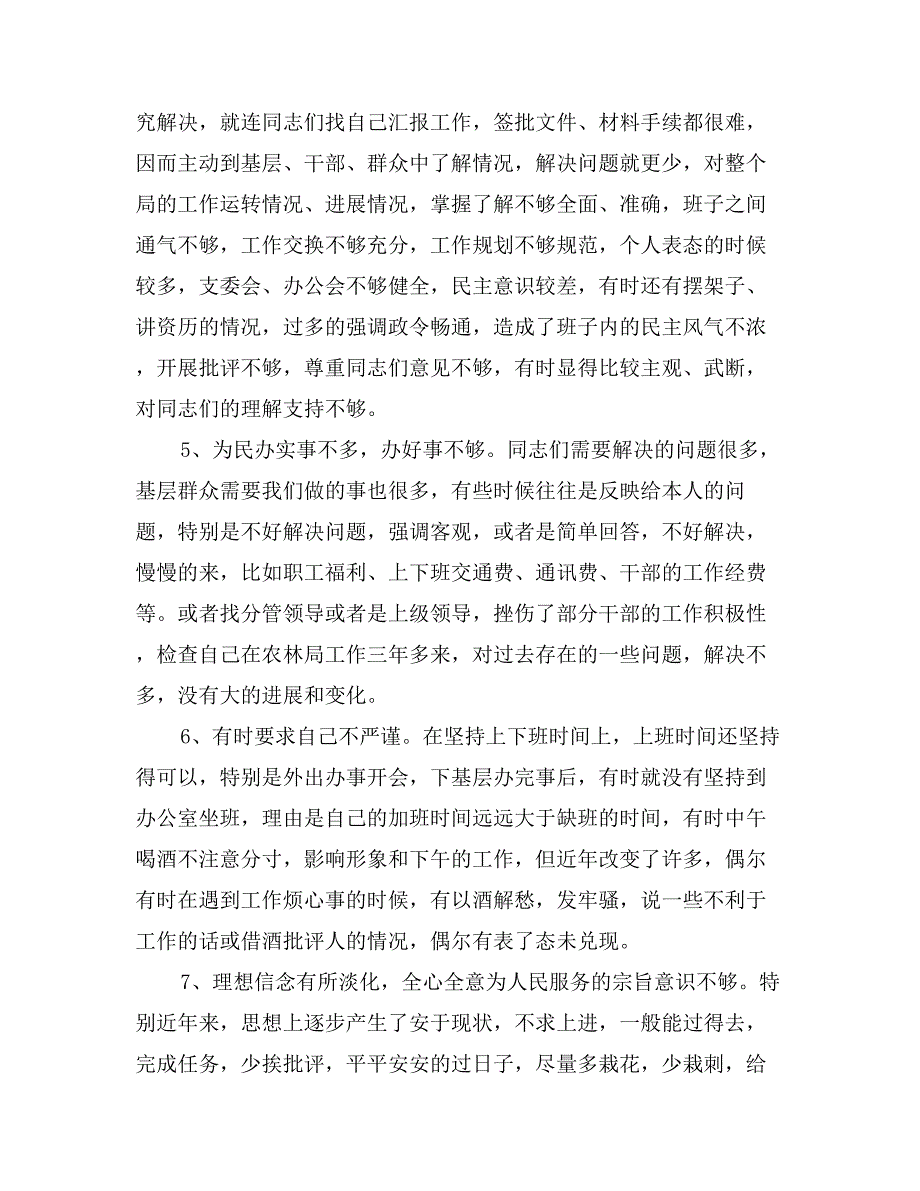 究解决，就连同志们找自己汇报工作，签批文件、材料手续都很难，因而主动到基层、干部、群众中了解情况，解决问题就更少，对整个局的工作运转情况、进展情况，掌握了解不够全面、准确，班子之间通气不够，工作交换不够充分，工作规划不够规范，个人表态的时候较多，支委会、办公会不够健全，民主意识较差，有时还有摆架子、讲资历的情况，过多的强调政令畅通，造成了班子内的民主风气不浓，开展批评不够，尊重同志们意见不够，有时显得比较主观、武断，对同志们的理解支持不够。

5、为民办实事不多，办好事不够。同志们需要解决的问题很多，基层群众需要我们做的事也很多，有些时候往往是反映给本人的问题，特别是不好解决问题，强调客观，或者是简单回答，不好解决，慢慢的来，比如职工福利、上下班交通费、通讯费、干部的工作经费等。或者找分管领导或者是上级领导，挫伤了部分干部的工作积极性，检查自己在农林局工作三年多来，对过去存在的一些问题，解决不多，没有大的进展和变化。

6、有时要求自己不严谨。在坚持上下班时间上，上班时间还坚持得可以，特别是外出办事开会，下基层办完事后，有时就没有坚持到办公室坐班，理由是自己的加班时间远远大于缺班的时间，有时中午喝酒不注意分寸，影响形象和下午的工作，但近年改变了许多，偶尔有时在遇到工作烦心事的时候，有以酒解愁，发牢骚，说一些不利于工作的话或借酒批评人的情况，偶尔有表了态未兑现。

7、理想信念有所淡化，全心全意为人民服务的宗旨意识不够。特别近年来，思想上逐步产生了安于现状，不求上进，一般能过得去，完成任务，少挨批评，平平安安的过日子，尽量多栽花，少栽刺，给